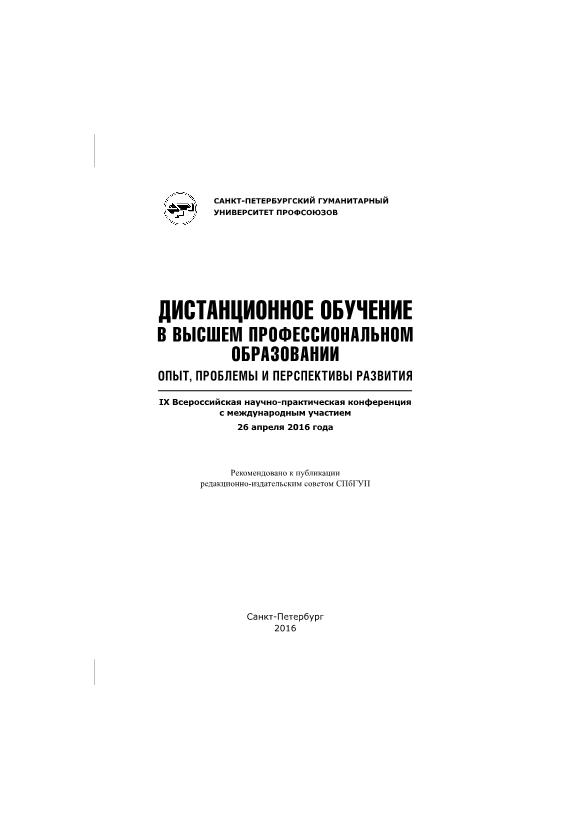 САНКТ-ПЕТЕРБУРГСКИЙ ГУМАНИТАРНЫЙ УНИВЕРСИТЕТ ПРОФСОЮЗОВ

ДИСТАНЦИОННОЕ ОБУЧЕНИЕ В ВЫСШЕМ ПРОФЕССИОНАЛЬНОМ ОБРАЗОВАНИИ

ОПЫТ, ПРОБЛЕМЫ И ПЕРСПЕКТИВЫ РАЗВИТИЯ

IX Всероссийская научно-практическая конференция с международным участием

26 апреля 2016 года

Рекомендовано к публикации редакционно-издательским советом СПбГУП

Санкт-Петербург
2016